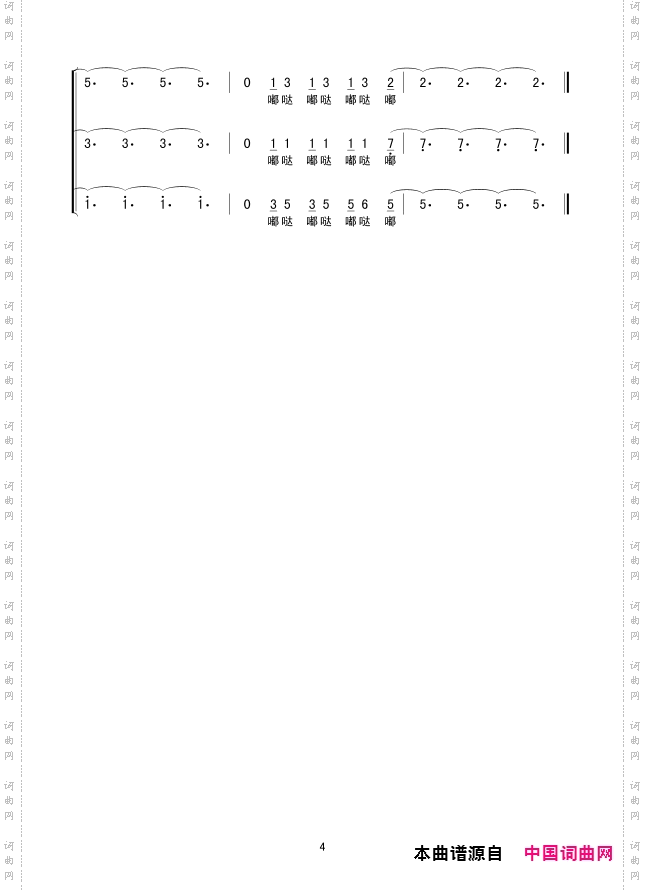 5· 5· 5· 5· | 0 1 3 1 3 1 3 2 | 2· 2· 2· 2· ‖
嘟哒 嘟哒 嘟哒 嘟

3· 3· 3· 3· | 0 1 1 1 1 1 1 7 | 7· 7· 7· 7· ‖
嘟哒 嘟哒 嘟哒 嘟

i· i· i· i· | 0 3 5 3 5 5 6 5 | 5· 5· 5· 5· ‖
嘟哒 嘟哒 嘟哒 嘟

4

本曲谱源自 中国词曲网

词曲网